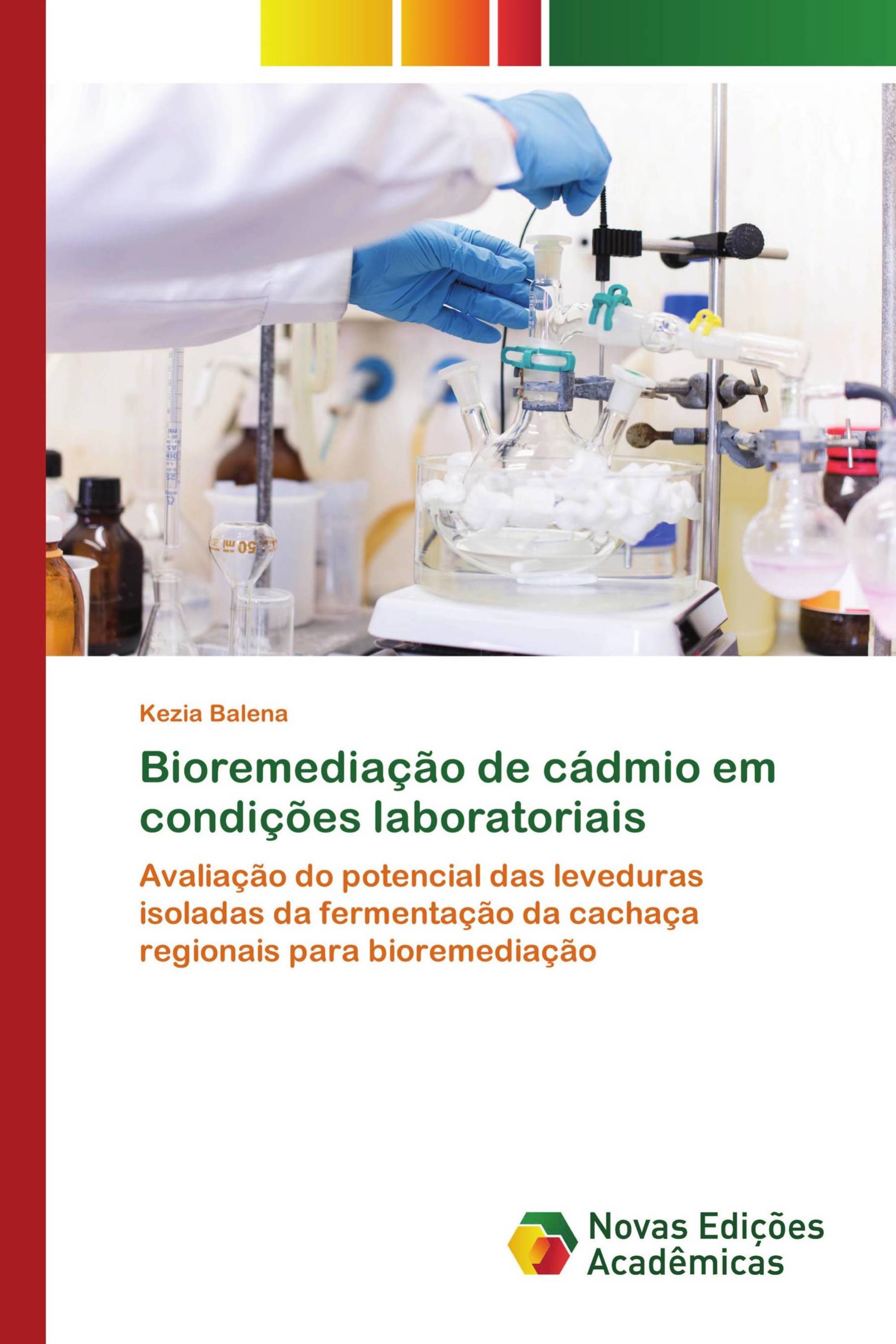 Kezia Balena

Bioremediação de cádmio em condições laboratoriais

Avaliação do potencial das leveduras isoladas da fermentação da cachaça regionais para bioremediação

Novas Edições Acadêmicas